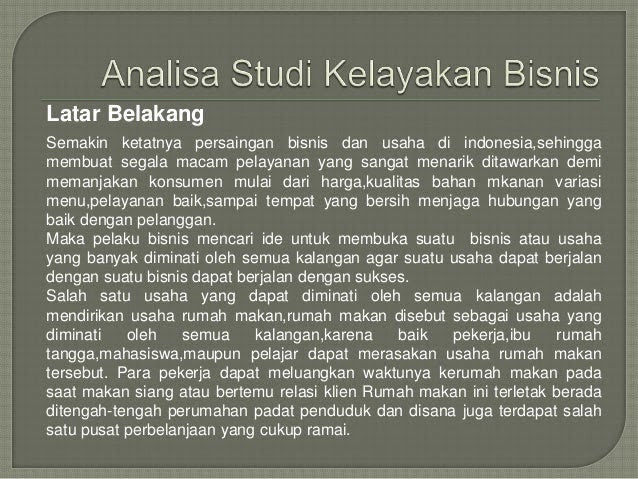 Analisa Studi Kelayakan Bisnis

Latar Belakang

Semakin ketatnya persaingan bisnis dan usaha di indonesia,sehingga membuat segala macam pelayanan yang sangat menarik ditawarkan demi memanjakan konsumen mulai dari harga,kualitas bahan mkanan variasi menu,pelayanan baik,sampai tempat yang bersih menjaga hubungan yang baik dengan pelanggan.
Maka pelaku bisnis mencari ide untuk membuka suatu bisnis atau usaha yang banyak diminati oleh semua kalangan agar suatu usaha dapat berjalan dengan suatu bisnis dapat berjalan dengan sukses.
Salah satu usaha yang dapat diminati oleh semua kalangan adalah mendirikan usaha rumah makan,rumah makan disebut sebagai usaha yang diminati oleh semua kalangan,karena baik pekerja,ibu rumah tangga,mahasiswa,maupun pelajar dapat merasakan usaha rumah makan tersebut. Para pekerja dapat meluangkan waktunya kerumah makan pada saat makan siang atau bertemu relasi klien Rumah makan ini terletak berada ditengah-tengah perumahan padat penduduk dan disana juga terdapat salah satu pusat perbelanjaan yang cukup ramai.